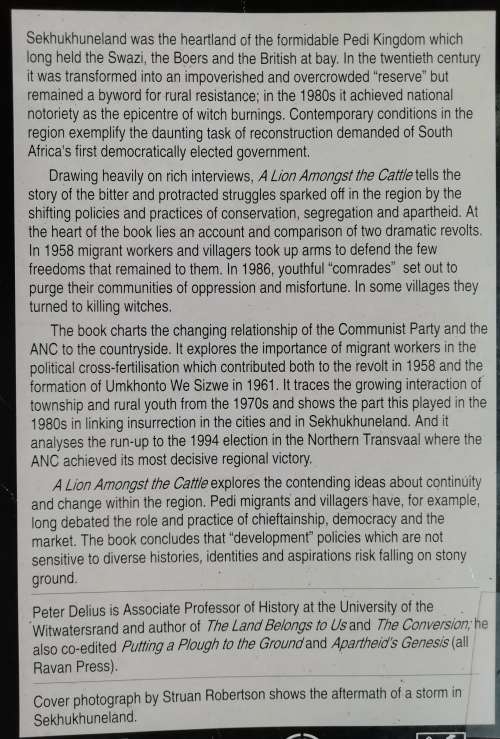 Sekhukhuneland was the heartland of the formidable Pedi Kingdom which long held the Swazi, the Boers and the British at bay. In the twentieth century it was transformed into an impoverished and overcrowded "reserve" but remained a byword for rural resistance; in the 1980s it achieved national notoriety as the epicentre of witch burnings. Contemporary conditions in the region exemplify the daunting task of reconstruction demanded of South Africa's first democratically elected government.

Drawing heavily on rich interviews, A Lion Amongst the Cattle tells the story of the bitter and protracted struggles sparked off in the region by the shifting policies and practices of conservation, segregation and apartheid. At the heart of the book lies an account and comparison of two dramatic revolts. In 1958 migrant workers and villagers took up arms to defend the few freedoms that remained to them. In 1986, youthful "comrades" set out to purge their communities of oppression and misfortune. In some villages they turned to killing witches.

The book charts the changing relationship of the Communist Party and the ANC to the countryside. It explores the importance of migrant workers in the political cross-fertilisation which contributed both to the revolt in 1958 and the formation of Umkhonto We Sizwe in 1961. It traces the growing interaction of township and rural youth from the 1970s and shows the part this played in the 1980s in linking insurrection in the cities and in Sekhukhuneland. And it analyses the run-up to the 1994 election in the Northern Transvaal where the ANC achieved its most decisive regional victory.

A Lion Amongst the Cattle explores the contending ideas about continuity and change within the region. Pedi migrants and villagers have, for example, long debated the role and practice of chieftainship, democracy and the market. The book concludes that "development" policies which are not sensitive to diverse histories, identities and aspirations risk falling on stony ground.

Peter Delius is Associate Professor of History at the University of the Witwatersrand and author of The Land Belongs to Us and The Conversion; he also co-edited Putting a Plough to the Ground and Apartheid's Genesis (all Ravan Press).

Cover photograph by Struan Robertson shows the aftermath of a storm in Sekhukhuneland.